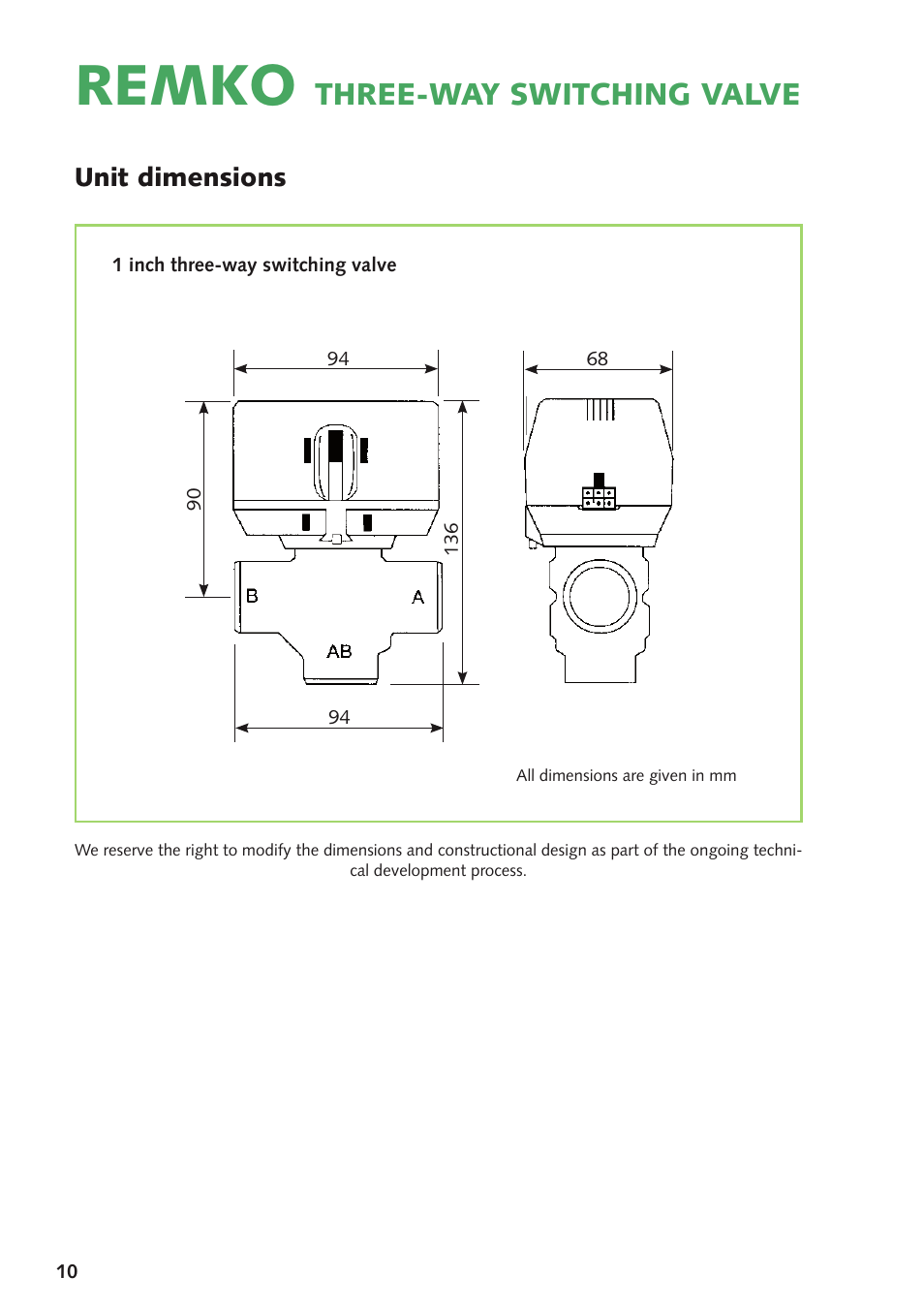 REMKO THREE-WAY SWITCHING VALVE

Unit dimensions

1 inch three-way switching valve

94

68

90

136

B

A

AB

94

All dimensions are given in mm

We reserve the right to modify the dimensions and constructional design as part of the ongoing technical development process.

10